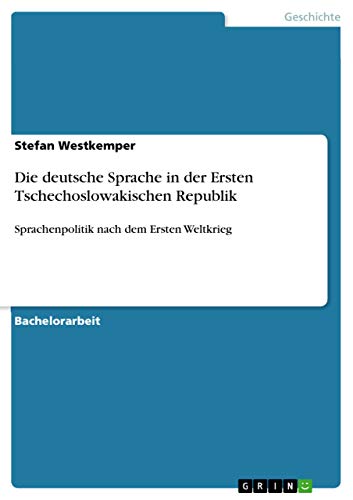 Geschichte

Stefan Westkemper

Die deutsche Sprache in der Ersten Tschechoslowakischen Republik

Sprachenpolitik nach dem Ersten Weltkrieg

Bachelorarbeit

GRIN